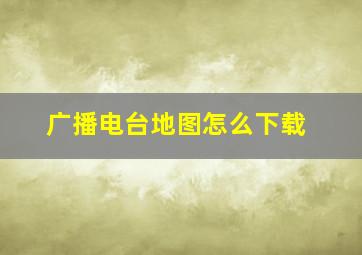 广播电台地图怎么下载